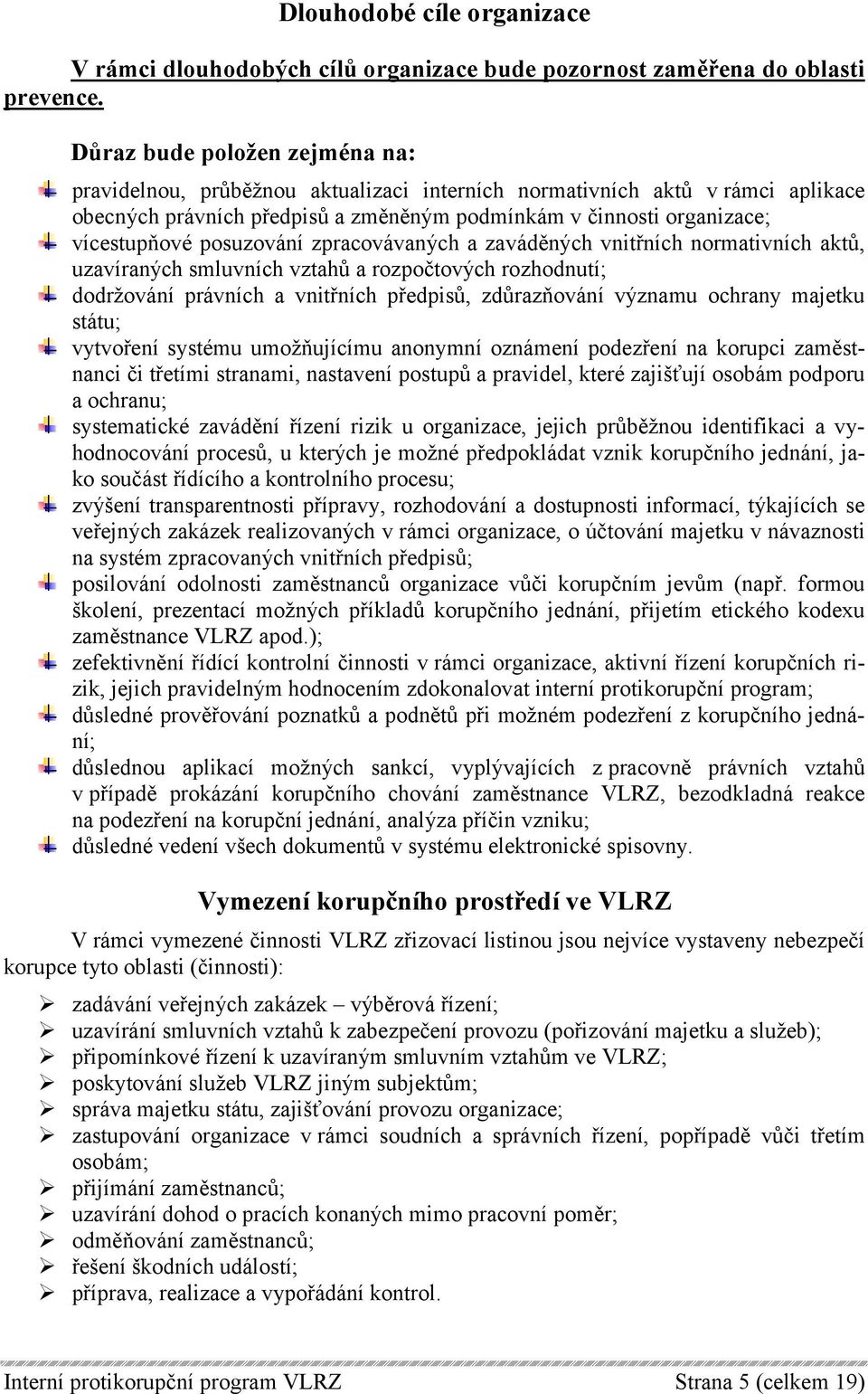 Dlouhodobé cíle organizace

V rámci dlouhodobých cílů organizace bude pozornost zaměřena do oblasti prevence.

Důraz bude položen zejména na:

pravidelnou, průběžnou aktualizaci interních normativních aktů v rámci aplikace obecných právních předpisů a změněným podmínkám v činnosti organizace;
vícestupňové posuzování zpracovávaných a zaváděných vnitřních normativních aktů, uzavíraných smluvních vztahů a rozpočtových rozhodnutí;
dodržování právních a vnitřních předpisů, zdůrazňování významu ochrany majetku státu;
vytvoření systému umožňujícímu anonymní oznámení podezření na korupci zaměstnanci či třetími stranami, nastavení postupů a pravidel, které zajišťují osobám podporu a ochranu;
systematické zavádění řízení rizik u organizace, jejich průběžnou identifikaci a vyhodnocování procesů, u kterých je možné předpokládat vznik korupčního jednání, jako součást řídícího a kontrolního procesu;
zvýšení transparentnosti přípravy, rozhodování a dostupnosti informací, týkajících se veřejných zakázek realizovaných v rámci organizace, o účtování majetku v návaznosti na systém zpracovaných vnitřních předpisů;
posilování odolnosti zaměstnanců organizace vůči korupčním jevům (např. formou školení, prezentací možných příkladů korupčního jednání, přijetím etického kodexu zaměstnance VLRZ apod.);
zefektivnění řídící kontrolní činnosti v rámci organizace, aktivní řízení korupčních rizik, jejich pravidelným hodnocením zdokonalovat interní protikorupční program;
důsledné prověřování poznatků a podnětů při možném podezření z korupčního jednání;
důslednou aplikací možných sankcí, vyplývajících z pracovně právních vztahů v případě prokázání korupčního chování zaměstnance VLRZ, bezodkladná reakce na podezření na korupční jednání, analýza příčin vzniku;
důsledné vedení všech dokumentů v systému elektronické spisovny.

Vymezení korupčního prostředí ve VLRZ

V rámci vymezené činnosti VLRZ zřizovací listinou jsou nejvíce vystaveny nebezpečí korupce tyto oblasti (činnosti):

zadávání veřejných zakázek – výběrová řízení;
uzavírání smluvních vztahů k zabezpečení provozu (pořizování majetku a služeb);
připomínkové řízení k uzavíraným smluvním vztahům ve VLRZ;
poskytování služeb VLRZ jiným subjektům;
správa majetku státu, zajišťování provozu organizace;
zastupování organizace v rámci soudních a správních řízení, popřípadě vůči třetím osobám;
přijímání zaměstnanců;
uzavírání dohod o pracích konaných mimo pracovní poměr;
odměňování zaměstnanců;
řešení škodních událostí;
příprava, realizace a vypořádání kontrol.

Interní protikorupční program VLRZ Strana 5 (celkem 19)